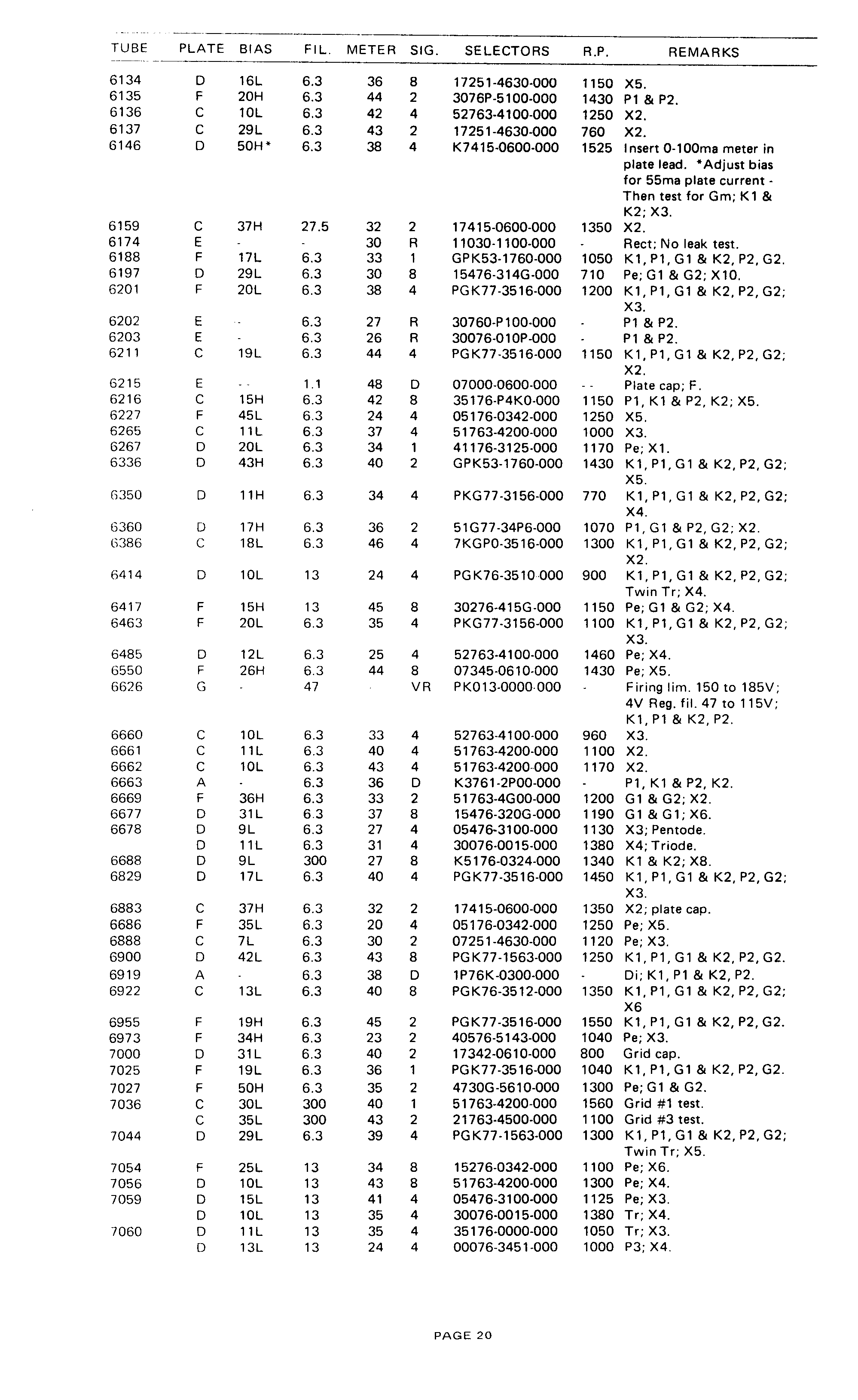 | TUBE | PLATE | BIAS | FIL. | METER | SIG. | SELECTORS | R.P. | REMARKS |
|---|---|---|---|---|---|---|---|---|
| 6134 | D | 16L | 6.3 | 36 | 8 | 17251-4630-000 | 1150 | X5. |
| 6135 | F | 20H | 6.3 | 44 | 2 | 3076P-5100-000 | 1430 | P1 & P2. |
| 6136 | C | 10L | 6.3 | 42 | 4 | 52763-4100-000 | 1250 | X2. |
| 6137 | C | 29L | 6.3 | 43 | 2 | 17251-4630-000 | 760 | X2. |
| 6146 | D | 50H* | 6.3 | 38 | 4 | K7415-0600-000 | 1525 | Insert 0-100ma meter in plate lead. *Adjust bias for 55ma plate current - Then test for Gm; K1 & K2; X3. |
| 6159 | C | 37H | 27.5 | 32 | 2 | 17415-0600-000 | 1350 | X2. |
| 6174 | E | - | - | 30 | R | 11030-1100-000 | - | Rect; No leak test. |
| 6188 | F | 17L | 6.3 | 33 | 1 | GPK53-1760-000 | 1050 | K1, P1, G1 & K2, P2, G2. |
| 6197 | D | 29L | 6.3 | 30 | 8 | 15476-314G-000 | 710 | Pe; G1 & G2; X10. |
| 6201 | F | 20L | 6.3 | 38 | 4 | PGK77-3516-000 | 1200 | K1, P1, G1 & K2, P2, G2; X3. |
| 6202 | E | - | 6.3 | 27 | R | 30760-P100-000 | - | P1 & P2. |
| 6203 | E | - | 6.3 | 26 | R | 30076-010P-000 | - | P1 & P2. |
| 6211 | C | 19L | 6.3 | 44 | 4 | PGK77-3516-000 | 1150 | K1, P1, G1 & K2, P2, G2; X2. |
| 6215 | E | - - | 1.1 | 48 | D | 07000-0600-000 | - - | Plate cap; F. |
| 6216 | C | 15H | 6.3 | 42 | 8 | 35176-P4K0-000 | 1150 | P1, K1 & P2, K2; X5. |
| 6227 | F | 45L | 6.3 | 24 | 4 | 05176-0342-000 | 1250 | X5. |
| 6265 | C | 11L | 6.3 | 37 | 4 | 51763-4200-000 | 1000 | X3. |
| 6267 | D | 20L | 6.3 | 34 | 1 | 41176-3125-000 | 1170 | Pe; X1. |
| 6336 | D | 43H | 6.3 | 40 | 2 | GPK53-1760-000 | 1430 | K1, P1, G1 & K2, P2, G2; X5. |
| 6350 | D | 11H | 6.3 | 34 | 4 | PKG77-3156-000 | 770 | K1, P1, G1 & K2, P2, G2; X4. |
| 6360 | D | 17H | 6.3 | 36 | 2 | 51G77-34P6-000 | 1070 | P1, G1 & P2, G2; X2. |
| 6386 | C | 18L | 6.3 | 46 | 4 | 7KGP0-3516-000 | 1300 | K1, P1, G1 & K2, P2, G2; X2. |
| 6414 | D | 10L | 13 | 24 | 4 | PGK76-3510-000 | 900 | K1, P1, G1 & K2, P2, G2; Twin Tr; X4. |
| 6417 | F | 15H | 13 | 45 | 8 | 30276-415G-000 | 1150 | Pe; G1 & G2; X4. |
| 6463 | F | 20L | 6.3 | 35 | 4 | PKG77-3156-000 | 1100 | K1, P1, G1 & K2, P2, G2; X3. |
| 6485 | D | 12L | 6.3 | 25 | 4 | 52763-4100-000 | 1460 | Pe; X4. |
| 6550 | F | 26H | 6.3 | 44 | 8 | 07345-0610-000 | 1430 | Pe; X5. |
| 6626 | G | - | 47 | | VR | PK013-0000-000 | - | Firing lim. 150 to 185V; 4V Reg. fil. 47 to 115V; K1, P1 & K2, P2. |
| 6660 | C | 10L | 6.3 | 33 | 4 | 52763-4100-000 | 960 | X3. |
| 6661 | C | 11L | 6.3 | 40 | 4 | 51763-4200-000 | 1100 | X2. |
| 6662 | C | 10L | 6.3 | 43 | 4 | 51763-4200-000 | 1170 | X2. |
| 6663 | A | - | 6.3 | 36 | D | K3761-2P00-000 | - | P1, K1 & P2, K2. |
| 6669 | F | 36H | 6.3 | 33 | 2 | 51763-4G00-000 | 1200 | G1 & G2; X2. |
| 6677 | D | 31L | 6.3 | 37 | 8 | 15476-320G-000 | 1190 | G1 & G1; X6. |
| 6678 | D | 9L | 6.3 | 27 | 4 | 05476-3100-000 | 1130 | X3; Pentode. |
| | D | 11L | 6.3 | 31 | 4 | 30076-0015-000 | 1380 | X4; Triode. |
| 6688 | D | 9L | 300 | 27 | 8 | K5176-0324-000 | 1340 | K1 & K2; X8. |
| 6829 | D | 17L | 6.3 | 40 | 4 | PGK77-3516-000 | 1450 | K1, P1, G1 & K2, P2, G2; X3. |
| 6883 | C | 37H | 6.3 | 32 | 2 | 17415-0600-000 | 1350 | X2; plate cap. |
| 6686 | F | 35L | 6.3 | 20 | 4 | 05176-0342-000 | 1250 | Pe; X5. |
| 6888 | C | 7L | 6.3 | 30 | 2 | 07251-4630-000 | 1120 | Pe; X3. |
| 6900 | D | 42L | 6.3 | 43 | 8 | PGK77-1563-000 | 1250 | K1, P1, G1 & K2, P2, G2. |
| 6919 | A | - | 6.3 | 38 | D | 1P76K-0300-000 | - | Di; K1, P1 & K2, P2. |
| 6922 | C | 13L | 6.3 | 40 | 8 | PGK76-3512-000 | 1350 | K1, P1, G1 & K2, P2, G2; X6 |
| 6955 | F | 19H | 6.3 | 45 | 2 | PGK77-3516-000 | 1550 | K1, P1, G1 & K2, P2, G2. |
| 6973 | F | 34H | 6.3 | 23 | 2 | 40576-5143-000 | 1040 | Pe; X3. |
| 7000 | D | 31L | 6.3 | 40 | 2 | 17342-0610-000 | 800 | Grid cap. |
| 7025 | F | 19L | 6.3 | 36 | 1 | PGK77-3516-000 | 1040 | K1, P1, G1 & K2, P2, G2. |
| 7027 | F | 50H | 6.3 | 35 | 2 | 4730G-5610-000 | 1300 | Pe; G1 & G2. |
| 7036 | C | 30L | 300 | 40 | 1 | 51763-4200-000 | 1560 | Grid #1 test. |
| | C | 35L | 300 | 43 | 2 | 21763-4500-000 | 1100 | Grid #3 test. |
| 7044 | D | 29L | 6.3 | 39 | 4 | PGK77-1563-000 | 1300 | K1, P1, G1 & K2, P2, G2; Twin Tr; X5. |
| 7054 | F | 25L | 13 | 34 | 8 | 15276-0342-000 | 1100 | Pe; X6. |
| 7056 | D | 10L | 13 | 43 | 8 | 51763-4200-000 | 1300 | Pe; X4. |
| 7059 | D | 15L | 13 | 41 | 4 | 05476-3100-000 | 1125 | Pe; X3. |
| | D | 10L | 13 | 35 | 4 | 30076-0015-000 | 1380 | Tr; X4. |
| 7060 | D | 11L | 13 | 35 | 4 | 35176-0000-000 | 1050 | Tr; X3. |
| | D | 13L | 13 | 24 | 4 | 00076-3451-000 | 1000 | P3; X4. |

PAGE 20